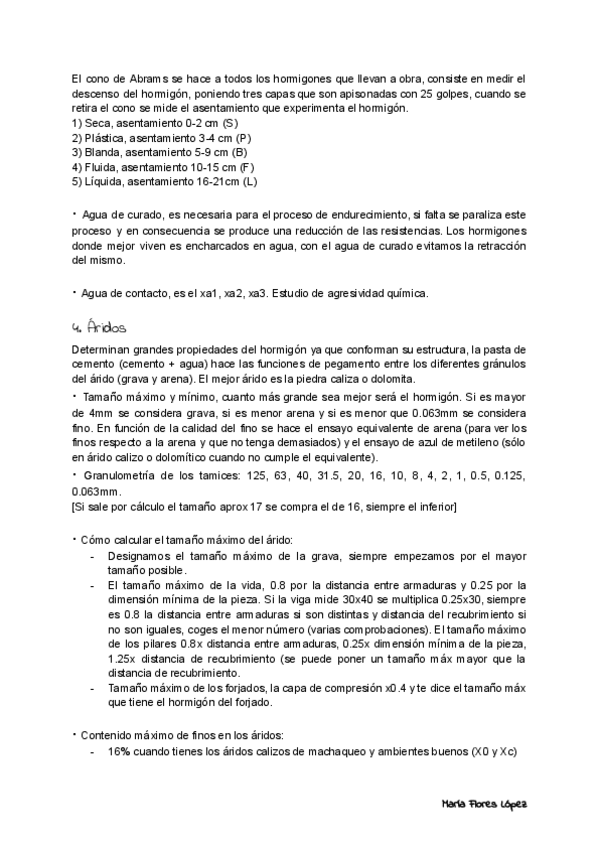 El cono de Abrams se hace a todos los hormigones que llevan a obra, consiste en medir el descenso del hormigón, poniendo tres capas que son apisonadas con 25 golpes, cuando se retira el cono se mide el asentamiento que experimenta el hormigón.
1) Seca, asentamiento 0-2 cm (S)
2) Plástica, asentamiento 3-4 cm (P)
3) Blanda, asentamiento 5-9 cm (B)
4) Fluida, asentamiento 10-15 cm (F)
5) Líquida, asentamiento 16-21cm (L)

• Agua de curado, es necesaria para el proceso de endurecimiento, si falta se paraliza este proceso y en consecuencia se produce una reducción de las resistencias. Los hormigones donde mejor viven es encharcados en agua, con el agua de curado evitamos la retracción del mismo.

• Agua de contacto, es el xa1, xa2, xa3. Estudio de agresividad química.

4. Áridos

Determinan grandes propiedades del hormigón ya que conforman su estructura, la pasta de cemento (cemento + agua) hace las funciones de pegamento entre los diferentes gránulos del árido (grava y arena). El mejor árido es la piedra caliza o dolomita.
• Tamaño máximo y mínimo, cuanto más grande sea mejor será el hormigón. Si es mayor de 4mm se considera grava, si es menor arena y si es menor que 0.063mm se considera fino. En función de la calidad del fino se hace el ensayo equivalente de arena (para ver los finos respecto a la arena y que no tenga demasiados) y el ensayo de azul de metileno (sólo en árido calizo o dolomítico cuando no cumple el equivalente).
• Granulometría de los tamices: 125, 63, 40, 31.5, 20, 16, 10, 8, 4, 2, 1, 0.5, 0.125, 0.063mm.
[Si sale por cálculo el tamaño aprox 17 se compra el de 16, siempre el inferior]

• Cómo calcular el tamaño máximo del árido:
- Designamos el tamaño máximo de la grava, siempre empezamos por el mayor tamaño posible.
- El tamaño máximo de la vida, 0.8 por la distancia entre armaduras y 0.25 por la dimensión mínima de la pieza. Si la viga mide 30x40 se multiplica 0.25x30, siempre es 0.8 la distancia entre armaduras si son distintas y distancia del recubrimiento si no son iguales, coges el menor número (varias comprobaciones). El tamaño máximo de los pilares 0.8x distancia entre armaduras, 0.25x dimensión mínima de la pieza, 1.25x distancia de recubrimiento (se puede poner un tamaño máx mayor que la distancia de recubrimiento.
- Tamaño máximo de los forjados, la capa de compresión x0.4 y te dice el tamaño máx que tiene el hormigón del forjado.

• Contenido máximo de finos en los áridos:
- 16% cuando tienes los áridos calizos de machaqueo y ambientes buenos (X0 y Xc)

María Flores López